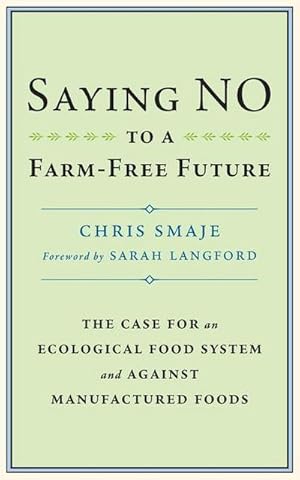 SAYING NO
TO A
FARM-FREE FUTURE

CHRIS SMAJE
Foreword by SARAH LANGFORD

THE CASE FOR an ECOLOGICAL FOOD SYSTEM and AGAINST MANUFACTURED FOODS